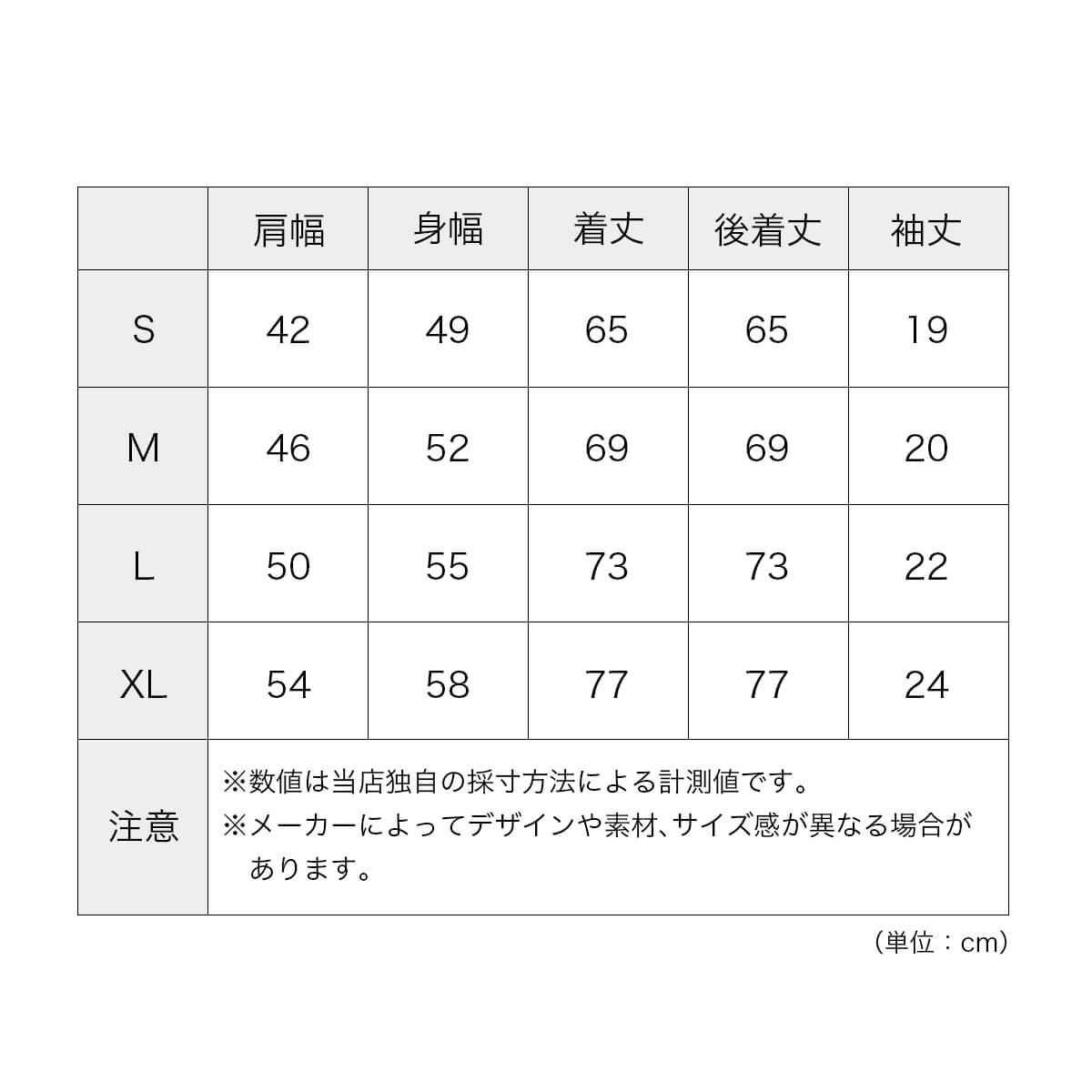 | | 肩幅 | 身幅 | 着丈 | 後着丈 | 袖丈 |
|---|---|---|---|---|---|
| S | 42 | 49 | 65 | 65 | 19 |
| M | 46 | 52 | 69 | 69 | 20 |
| L | 50 | 55 | 73 | 73 | 22 |
| XL | 54 | 58 | 77 | 77 | 24 |
| 注意 | ※数値は当店独自の採寸方法による計測値です。 ※メーカーによってデザインや素材、サイズ感が異なる場合があります。 | | | | |

（単位：cm）